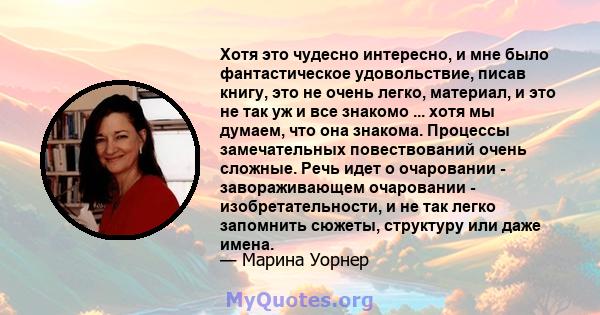 Хотя это чудесно интересно, и мне было фантастическое удовольствие, писав книгу, это не очень легко, материал, и это не так уж и все знакомо ... хотя мы думаем, что она знакома. Процессы замечательных повествований очень сложные. Речь идет о очаровании - завораживающем очаровании - изобретательности, и не так легко запомнить сюжеты, структуру или даже имена.
— Марина Уорнер

MyQuotes.org